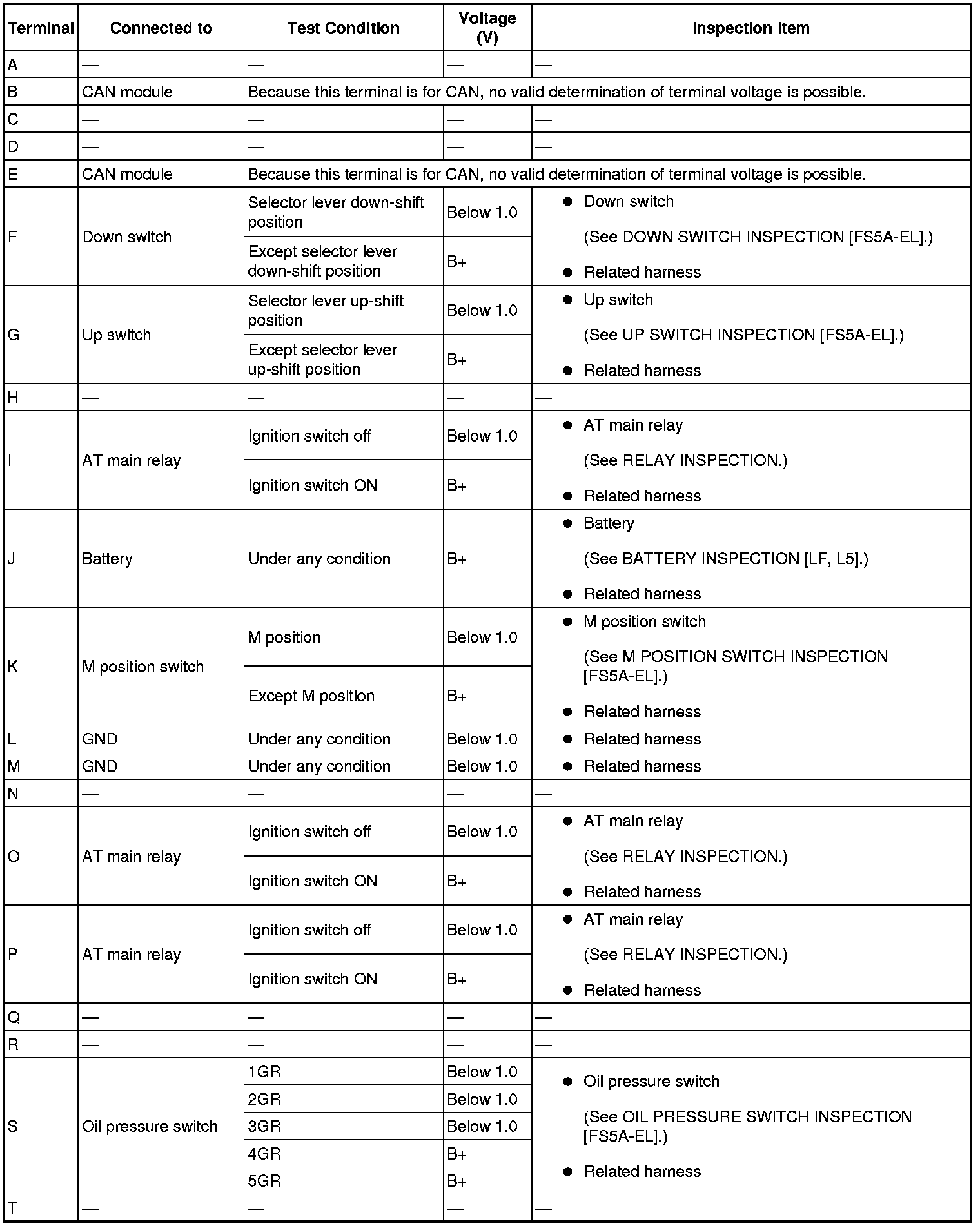 | Terminal | Connected to | Test Condition | Voltage (V) | Inspection Item |
|---|---|---|---|---|
| A | — | — | — | — |
| B | CAN module | Because this terminal is for CAN, no valid determination of terminal voltage is possible. | | |
| C | — | — | — | — |
| D | — | — | — | — |
| E | CAN module | Because this terminal is for CAN, no valid determination of terminal voltage is possible. | | |
| F | Down switch | Selector lever down-shift position | Below 1.0 | ● Down switch (See DOWN SWITCH INSPECTION [FS5A-EL].) ● Related harness |
| | | Except selector lever down-shift position | B+ | |
| G | Up switch | Selector lever up-shift position | Below 1.0 | ● Up switch (See UP SWITCH INSPECTION [FS5A-EL].) ● Related harness |
| | | Except selector lever up-shift position | B+ | |
| H | — | — | — | — |
| I | AT main relay | Ignition switch off | Below 1.0 | ● AT main relay (See RELAY INSPECTION.) ● Related harness |
| | | Ignition switch ON | B+ | |
| J | Battery | Under any condition | B+ | ● Battery (See BATTERY INSPECTION [LF, L5].) ● Related harness |
| K | M position switch | M position | Below 1.0 | ● M position switch (See M POSITION SWITCH INSPECTION [FS5A-EL].) ● Related harness |
| | | Except M position | B+ | |
| L | GND | Under any condition | Below 1.0 | ● Related harness |
| M | GND | Under any condition | Below 1.0 | ● Related harness |
| N | — | — | — | — |
| O | AT main relay | Ignition switch off | Below 1.0 | ● AT main relay (See RELAY INSPECTION.) ● Related harness |
| | | Ignition switch ON | B+ | |
| P | AT main relay | Ignition switch off | Below 1.0 | ● AT main relay (See RELAY INSPECTION.) ● Related harness |
| | | Ignition switch ON | B+ | |
| Q | — | — | — | — |
| R | — | — | — | — |
| S | Oil pressure switch | 1GR | Below 1.0 | ● Oil pressure switch (See OIL PRESSURE SWITCH INSPECTION [FS5A-EL].) ● Related harness |
| | | 2GR | Below 1.0 | |
| | | 3GR | Below 1.0 | |
| | | 4GR | B+ | |
| | | 5GR | B+ | |
| T | — | — | — | — |